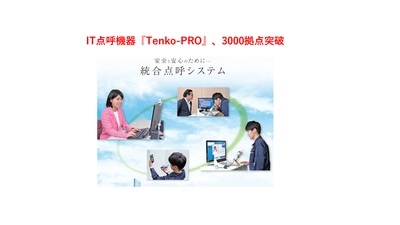 IT点呼機器『Tenko-PRO』、3000拠点突破

安全と安心のために…
統合点呼システム